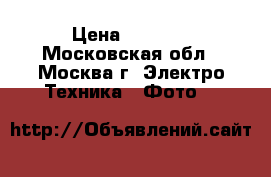 Цена
Московская обл
Москва г Электро
Техника Фото

http://Объявлений.сайт